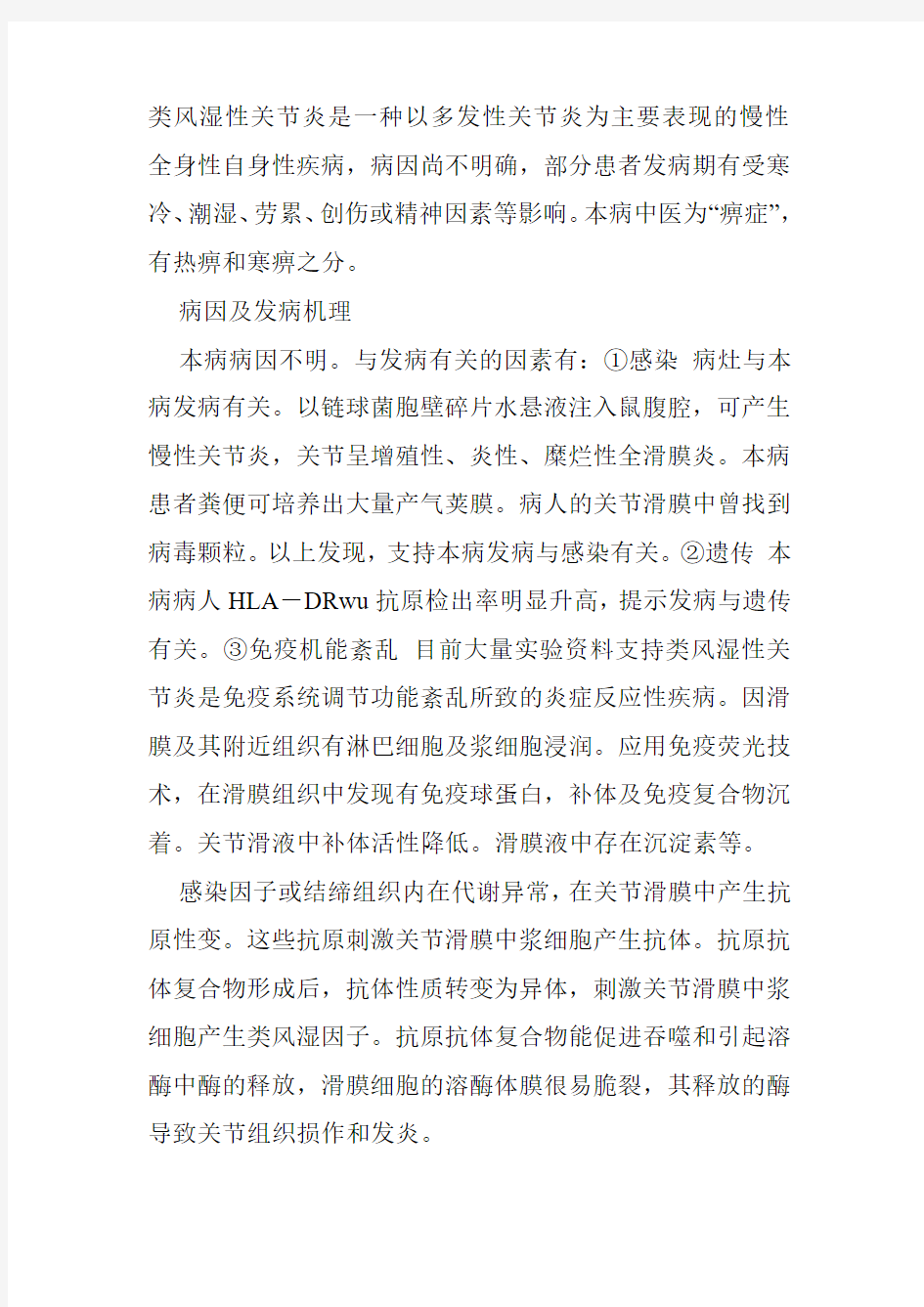 类风湿性关节炎是一种以多发性关节炎为主要表现的慢性全身性自身性疾病，病因尚不明确，部分患者发病期有受寒冷、潮湿、劳累、创伤或精神因素等影响。本病中医为“痹症”，有热痹和寒痹之分。

病因及发病机理

本病病因不明。与发病有关的因素有：①感染 病灶与本病发病有关。以链球菌胞壁碎片水悬液注入鼠腹腔，可产生慢性关节炎，关节呈增殖性、炎性、糜烂性全滑膜炎。本病患者粪便可培养出大量产气荚膜。病人的关节滑膜中曾找到病毒颗粒。以上发现，支持本病发病与感染有关。②遗传 本病病人 HLA－DRwu 抗原检出率明显升高，提示发病与遗传有关。③免疫机能紊乱 目前大量实验资料支持类风湿性关节炎是免疫系统调节功能紊乱所致的炎症反应性疾病。因滑膜及其附近组织有淋巴细胞及浆细胞浸润。应用免疫荧光技术，在滑膜组织中发现有免疫球蛋白，补体及免疫复合物沉着。关节滑液中补体活性降低。滑膜液中存在沉淀素等。

感染因子或结缔组织内在代谢异常，在关节滑膜中产生抗原性变。这些抗原刺激关节滑膜中浆细胞产生抗体。抗原抗体复合物形成后，抗体性质转变为异体，刺激关节滑膜中浆细胞产生类风湿因子。抗原抗体复合物能促进吞噬和引起溶酶中酶的释放，滑膜细胞的溶酶体膜很易脆裂，其释放的酶导致关节组织损作和发炎。